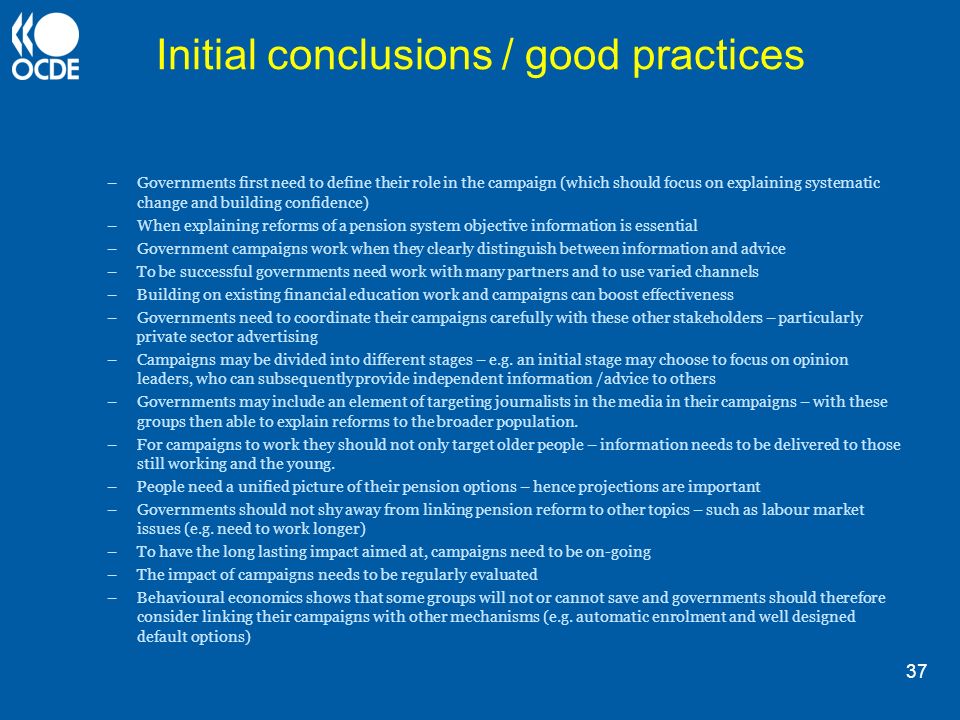 OCDE

Initial conclusions / good practices

– Governments first need to define their role in the campaign (which should focus on explaining systematic change and building confidence)
– When explaining reforms of a pension system objective information is essential
– Government campaigns work when they clearly distinguish between information and advice
– To be successful governments need work with many partners and to use varied channels
– Building on existing financial education work and campaigns can boost effectiveness
– Governments need to coordinate their campaigns carefully with these other stakeholders – particularly private sector advertising
– Campaigns may be divided into different stages – e.g. an initial stage may choose to focus on opinion leaders, who can subsequently provide independent information /advice to others
– Governments may include an element of targeting journalists in the media in their campaigns – with these groups then able to explain reforms to the broader population.
– For campaigns to work they should not only target older people – information needs to be delivered to those still working and the young.
– People need a unified picture of their pension options – hence projections are important
– Governments should not shy away from linking pension reform to other topics – such as labour market issues (e.g. need to work longer)
– To have the long lasting impact aimed at, campaigns need to be on-going
– The impact of campaigns needs to be regularly evaluated
– Behavioural economics shows that some groups will not or cannot save and governments should therefore consider linking their campaigns with other mechanisms (e.g. automatic enrolment and well designed default options)

37